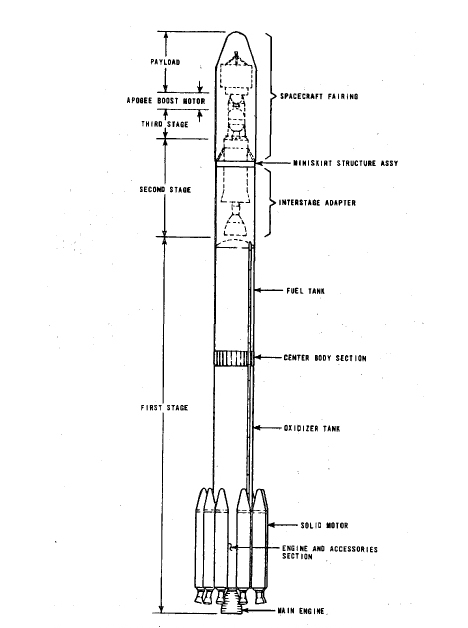 PAYLOAD
APOGEE BOOST MOTOR
THIRD STAGE
SECOND STAGE
FIRST STAGE
SPACECRAFT FAIRING
MINISKIRT STRUCTURE ASSY
INTERSTAGE ADAPTER
FUEL TANK
CENTER BODY SECTION
OXIDIZER TANK
SOLID MOTOR
ENGINE AND ACCESSORIES SECTION
MAIN ENGINE